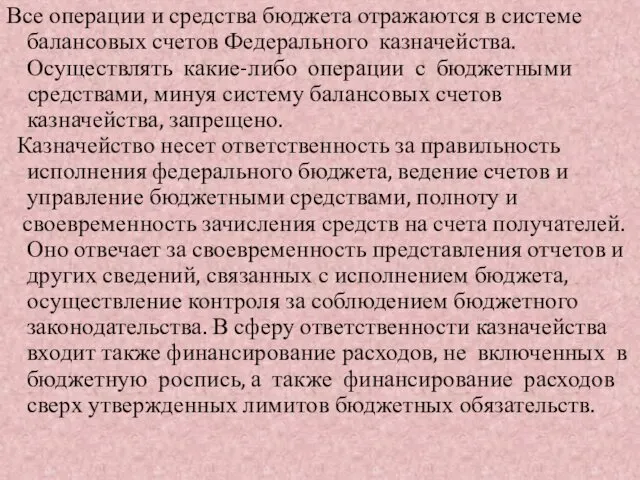 Все операции и средства бюджета отражаются в системе балансовых счетов Федерального казначейства. Осуществлять какие-либо операции с бюджетными средствами, минуя систему балансовых счетов казначейства, запрещено.

Казначейство несет ответственность за правильность исполнения федерального бюджета, ведение счетов и управление бюджетными средствами, полноту и своевременность зачисления средств на счета получателей. Оно отвечает за своевременность представления отчетов и других сведений, связанных с исполнением бюджета, осуществление контроля за соблюдением бюджетного законодательства. В сферу ответственности казначейства входит также финансирование расходов, не включенных в бюджетную роспись, а также финансирование расходов сверх утвержденных лимитов бюджетных обязательств.